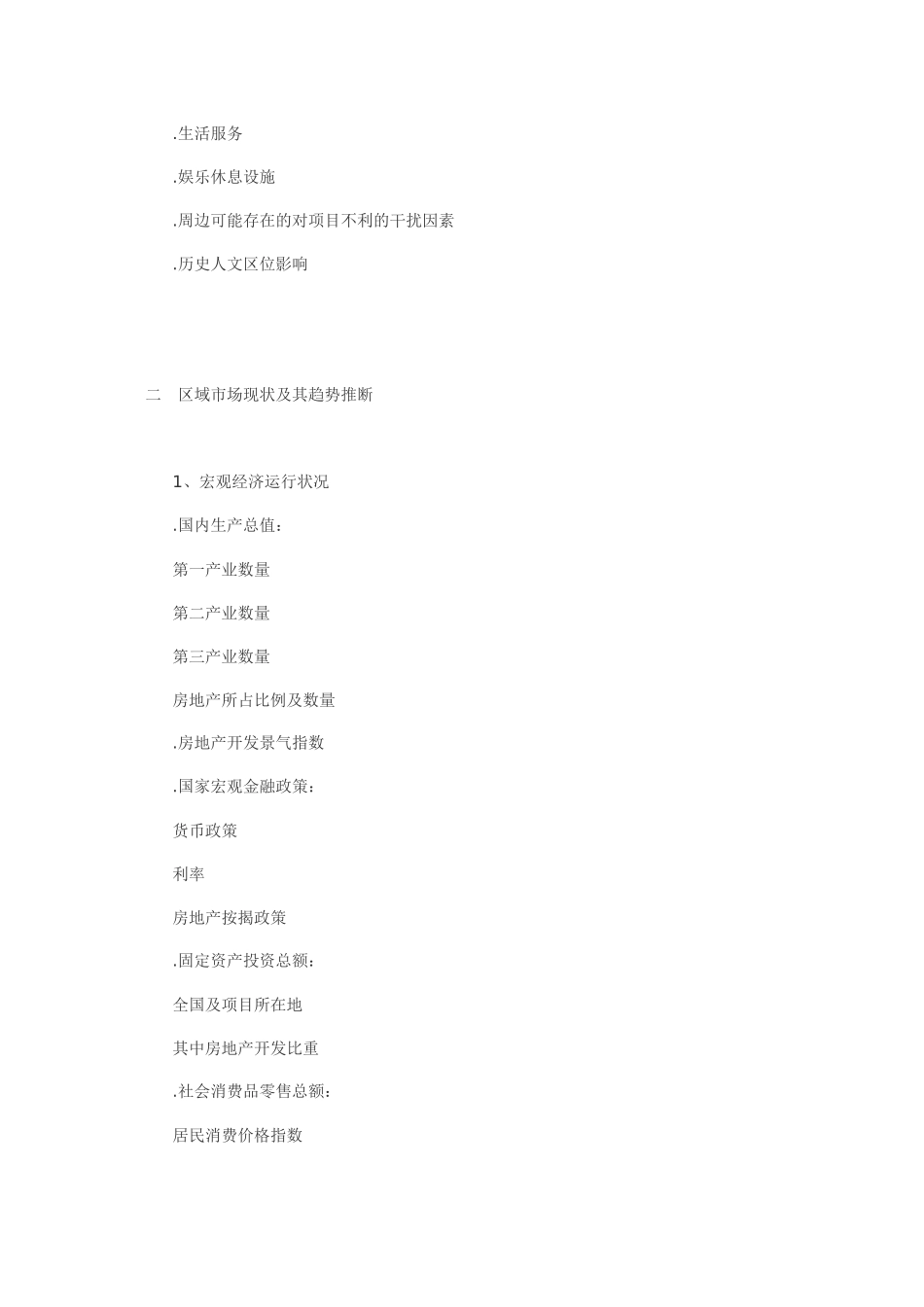 .生活服务

.娱乐休息设施

.周边可能存在的对项目不利的干扰因素

.历史人文区位影响

二　区域市场现状及其趋势推断

1、宏观经济运行状况

.国内生产总值：

第一产业数量

第二产业数量

第三产业数量

房地产所占比例及数量

.房地产开发景气指数

.国家宏观金融政策：

货币政策

利率

房地产按揭政策

.固定资产投资总额：

全国及项目所在地

其中房地产开发比重

.社会消费品零售总额：

居民消费价格指数